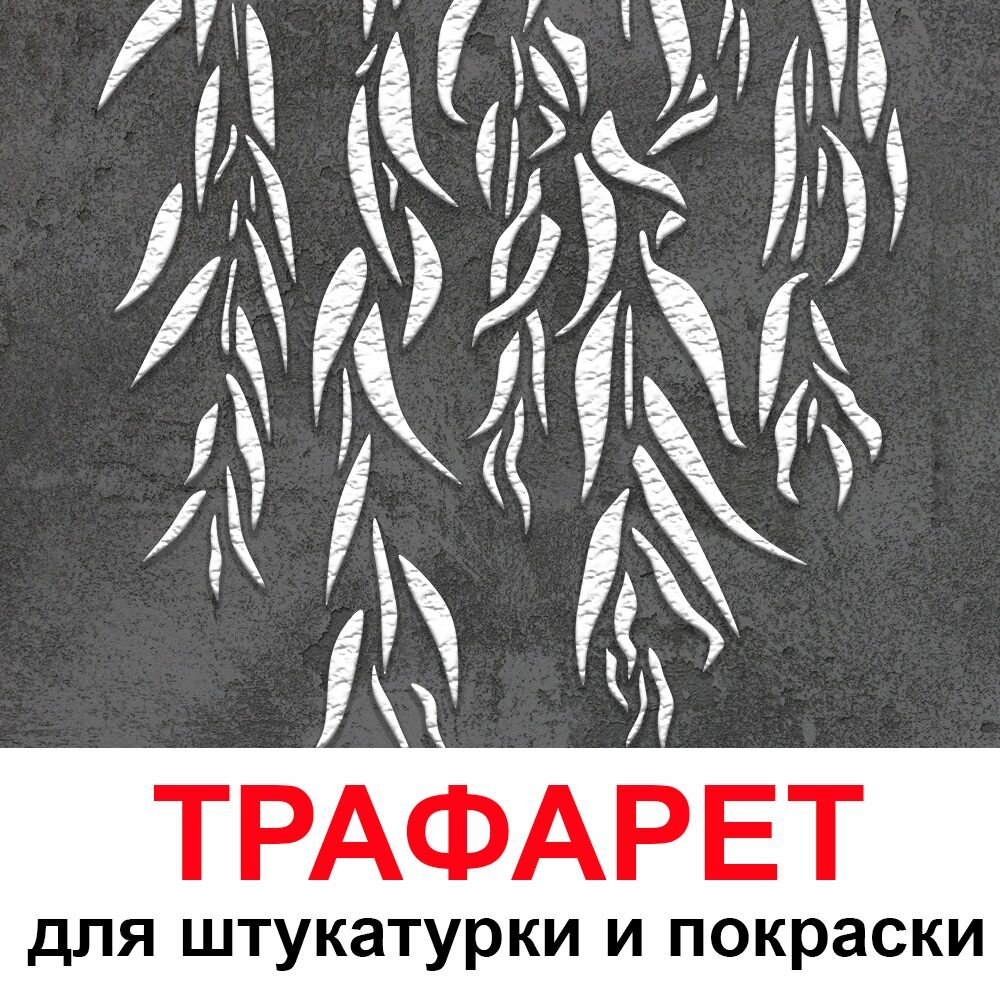 ТРАФАРЕТ
для штукатурки и покраски